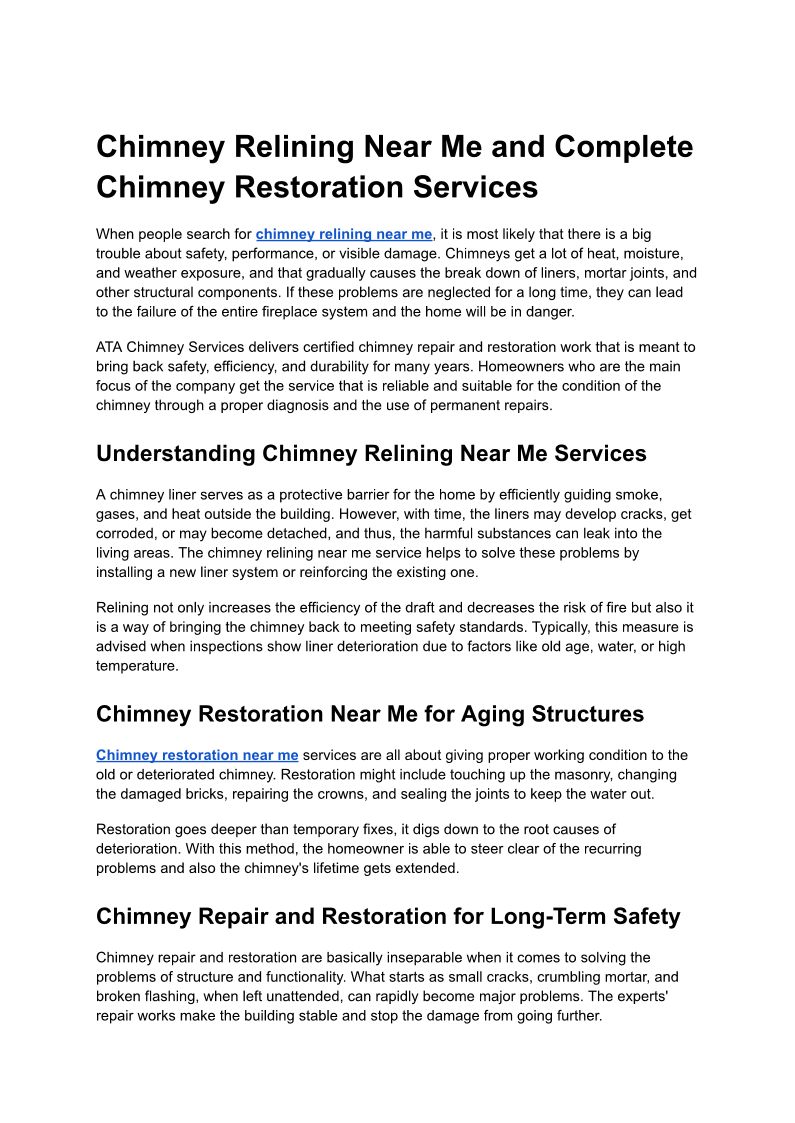 Chimney Relining Near Me and Complete Chimney Restoration Services

When people search for chimney relining near me, it is most likely that there is a big trouble about safety, performance, or visible damage. Chimneys get a lot of heat, moisture, and weather exposure, and that gradually causes the break down of liners, mortar joints, and other structural components. If these problems are neglected for a long time, they can lead to the failure of the entire fireplace system and the home will be in danger.

ATA Chimney Services delivers certified chimney repair and restoration work that is meant to bring back safety, efficiency, and durability for many years. Homeowners who are the main focus of the company get the service that is reliable and suitable for the condition of the chimney through a proper diagnosis and the use of permanent repairs.

Understanding Chimney Relining Near Me Services

A chimney liner serves as a protective barrier for the home by efficiently guiding smoke, gases, and heat outside the building. However, with time, the liners may develop cracks, get corroded, or may become detached, and thus, the harmful substances can leak into the living areas. The chimney relining near me service helps to solve these problems by installing a new liner system or reinforcing the existing one.

Relining not only increases the efficiency of the draft and decreases the risk of fire but also it is a way of bringing the chimney back to meeting safety standards. Typically, this measure is advised when inspections show liner deterioration due to factors like old age, water, or high temperature.

Chimney Restoration Near Me for Aging Structures

Chimney restoration near me services are all about giving proper working condition to the old or deteriorated chimney. Restoration might include touching up the masonry, changing the damaged bricks, repairing the crowns, and sealing the joints to keep the water out.

Restoration goes deeper than temporary fixes, it digs down to the root causes of deterioration. With this method, the homeowner is able to steer clear of the recurring problems and also the chimney's lifetime gets extended.

Chimney Repair and Restoration for Long-Term Safety

Chimney repair and restoration are basically inseparable when it comes to solving the problems of structure and functionality. What starts as small cracks, crumbling mortar, and broken flashing, when left unattended, can rapidly become major problems. The experts' repair works make the building stable and stop the damage from going further.